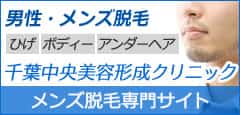 男性・メンズ脱毛

ひげ ボディー アンダーヘア

千葉中央美容形成クリニック

メンズ脱毛専門サイト